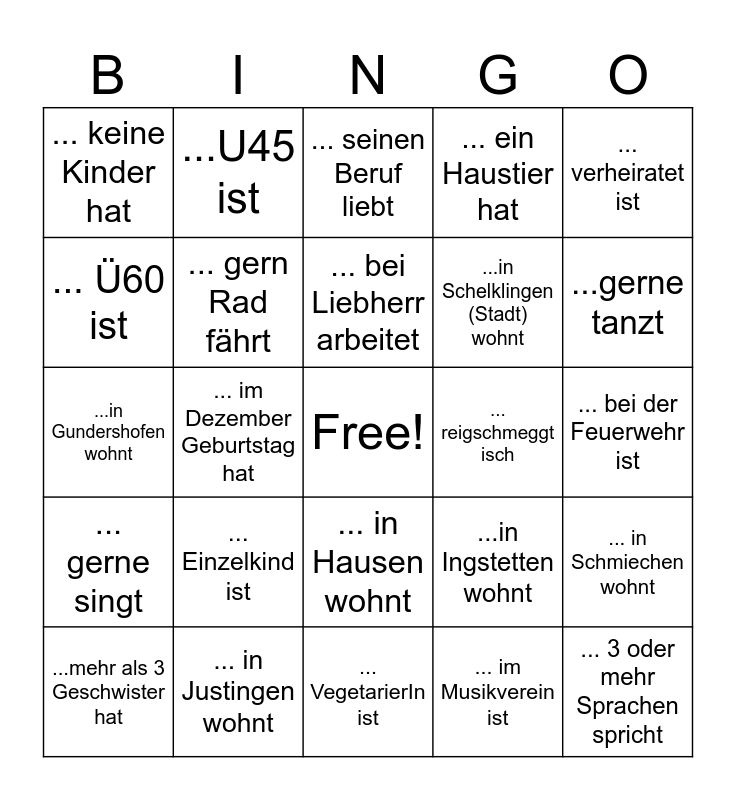 | B | I | N | G | O |
|---|---|---|---|---|
| ... keine Kinder hat | ...U45 ist | ... seinen Beruf liebt | ... ein Haustier hat | ... verheiratet ist |
| ... Ü60 ist | ... gern Rad fährt | ... bei Liebherr arbeitet | ...in Schelklingen (Stadt) wohnt | ...gerne tanzt |
| ...in Gundershofen wohnt | ... im Dezember Geburtstag hat | Free! | ... reigschmeggt isch | ... bei der Feuerwehr ist |
| ... gerne singt | ... Einzelkind ist | ... in Hausen wohnt | ...in Ingstetten wohnt | ... in Schmiechen wohnt |
| ...mehr als 3 Geschwister hat | ... in Justingen wohnt | ... VegetarierIn ist | ... im Musikverein ist | ... 3 oder mehr Sprachen spricht |